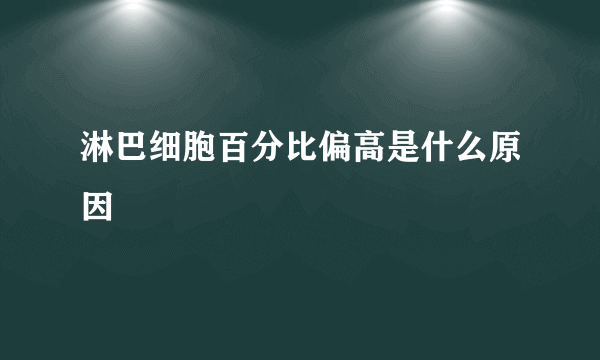 淋巴细胞百分比偏高是什么原因